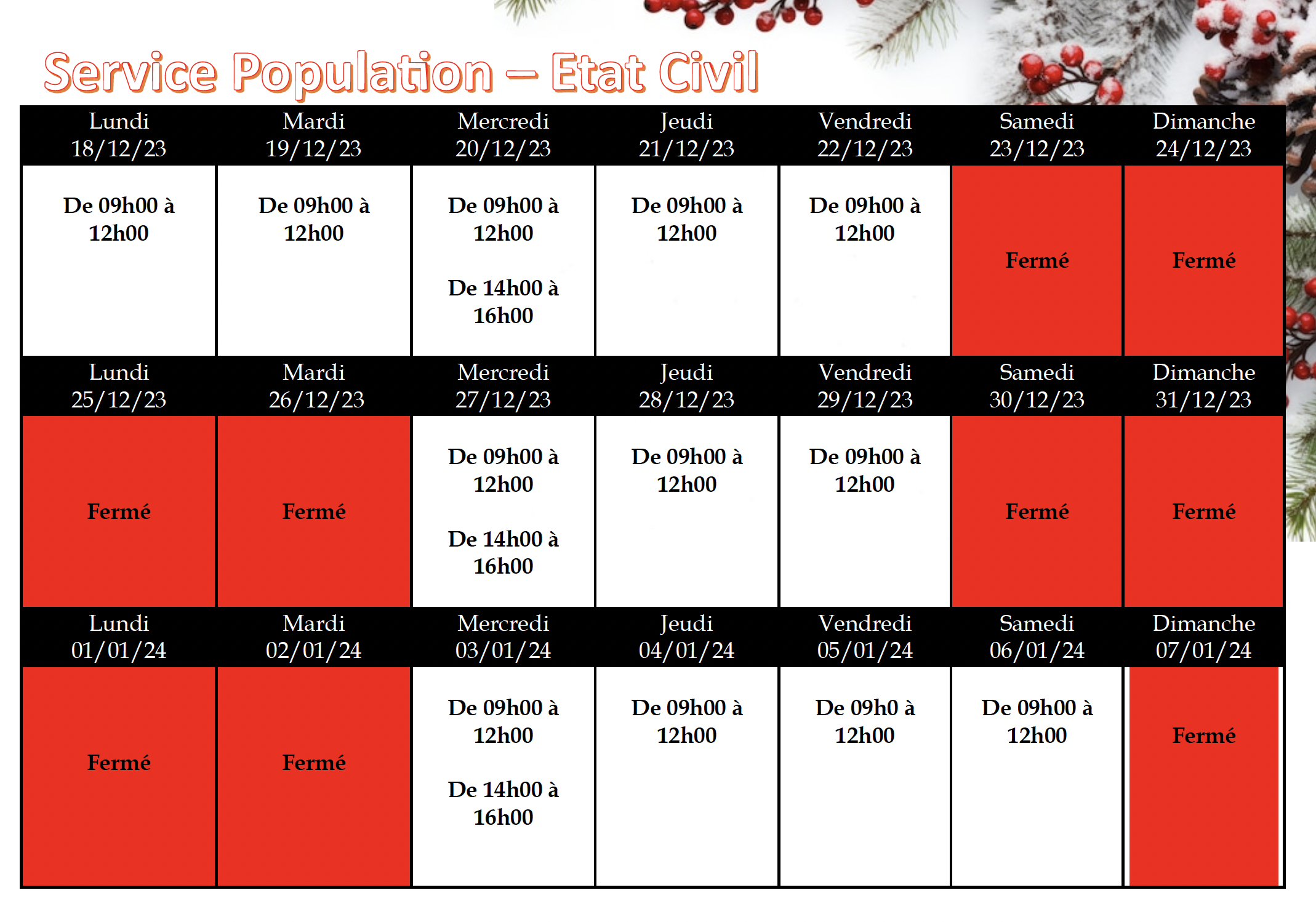 Service Population – Etat Civil

| Lundi 18/12/23 | Mardi 19/12/23 | Mercredi 20/12/23 | Jeudi 21/12/23 | Vendredi 22/12/23 | Samedi 23/12/23 | Dimanche 24/12/23 |
|---|---|---|---|---|---|---|
| De 09h00 à 12h00 | De 09h00 à 12h00 | De 09h00 à 12h00 De 14h00 à 16h00 | De 09h00 à 12h00 | De 09h00 à 12h00 | Fermé | Fermé |
| Lundi 25/12/23 | Mardi 26/12/23 | Mercredi 27/12/23 | Jeudi 28/12/23 | Vendredi 29/12/23 | Samedi 30/12/23 | Dimanche 31/12/23 |
| Fermé | Fermé | De 09h00 à 12h00 De 14h00 à 16h00 | De 09h00 à 12h00 | De 09h00 à 12h00 | Fermé | Fermé |
| Lundi 01/01/24 | Mardi 02/01/24 | Mercredi 03/01/24 | Jeudi 04/01/24 | Vendredi 05/01/24 | Samedi 06/01/24 | Dimanche 07/01/24 |
| Fermé | Fermé | De 09h00 à 12h00 De 14h00 à 16h00 | De 09h00 à 12h00 | De 09h0 à 12h00 | De 09h00 à 12h00 | Fermé |